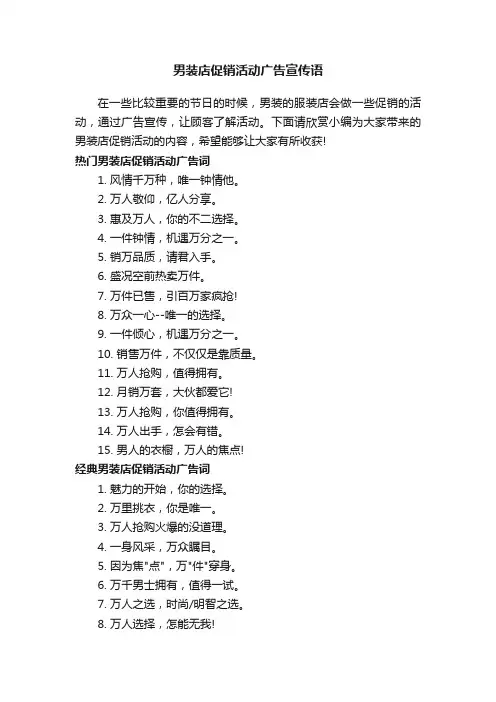 男装店促销活动广告宣传语

在一些比较重要的节日的时候，男装的服装店会做一些促销的活动，通过广告宣传，让顾客了解活动。下面请欣赏小编为大家带来的男装店促销活动的内容，希望能够让大家有所收获!

热门男装店促销活动广告词

1. 风情千万种，唯一钟情他。

2. 万人敬仰，亿人分享。

3. 惠及万人，你的不二选择。

4. 一件钟情，机遇万分之一。

5. 销万品质，请君入手。

6. 盛况空前热卖万件。

7. 万件已售，引百万家疯抢!

8. 万众一心--唯一的选择。

9. 一件倾心，机遇万分之一。

10. 销售万件，不仅仅是靠质量。

11. 万人抢购，值得拥有。

12. 月销万套，大伙都爱它!

13. 万人抢购，你值得拥有。

14. 万人出手，怎会有错。

15. 男人的衣橱，万人的焦点!

经典男装店促销活动广告词

1. 魅力的开始，你的选择。

2. 万里挑衣，你是唯一。

3. 万人抢购火爆的没道理。

4. 一身风采，万众瞩目。

5. 因为焦"点"，万"件"穿身。

6. 万千男士拥有，值得一试。

7. 万人之选，时尚/明智之选。

8. 万人选择，怎能无我!